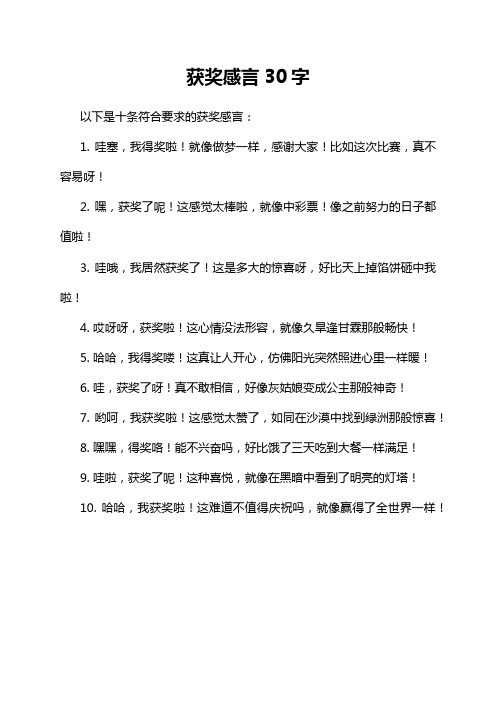 获奖感言 30 字

以下是十条符合要求的获奖感言：

1. 哇塞，我得奖啦！就像做梦一样，感谢大家！比如这次比赛，真不容易呀！

2. 嘿，获奖了呢！这感觉太棒啦，就像中彩票！像之前努力的日子都值啦！

3. 哇哦，我居然获奖了！这是多大的惊喜呀，好比天上掉馅饼砸中我啦！

4. 哎呀呀，获奖啦！这心情没法形容，就像久旱逢甘霖那般畅快！

5. 哈哈，我得奖喽！这真让人开心，仿佛阳光突然照进心里一样暖！

6. 哇，获奖了呀！真不敢相信，好像灰姑娘变成公主那般神奇！

7. 哟呵，我获奖啦！这感觉太赞了，如同在沙漠中找到绿洲那般惊喜！

8. 嘿嘿，得奖咯！能不兴奋吗，好比饿了三天吃到大餐一样满足！

9. 哇啦，获奖了呢！这种喜悦，就像在黑暗中看到了明亮的灯塔！

10. 哈哈，我获奖啦！这难道不值得庆祝吗，就像赢得了全世界一样！